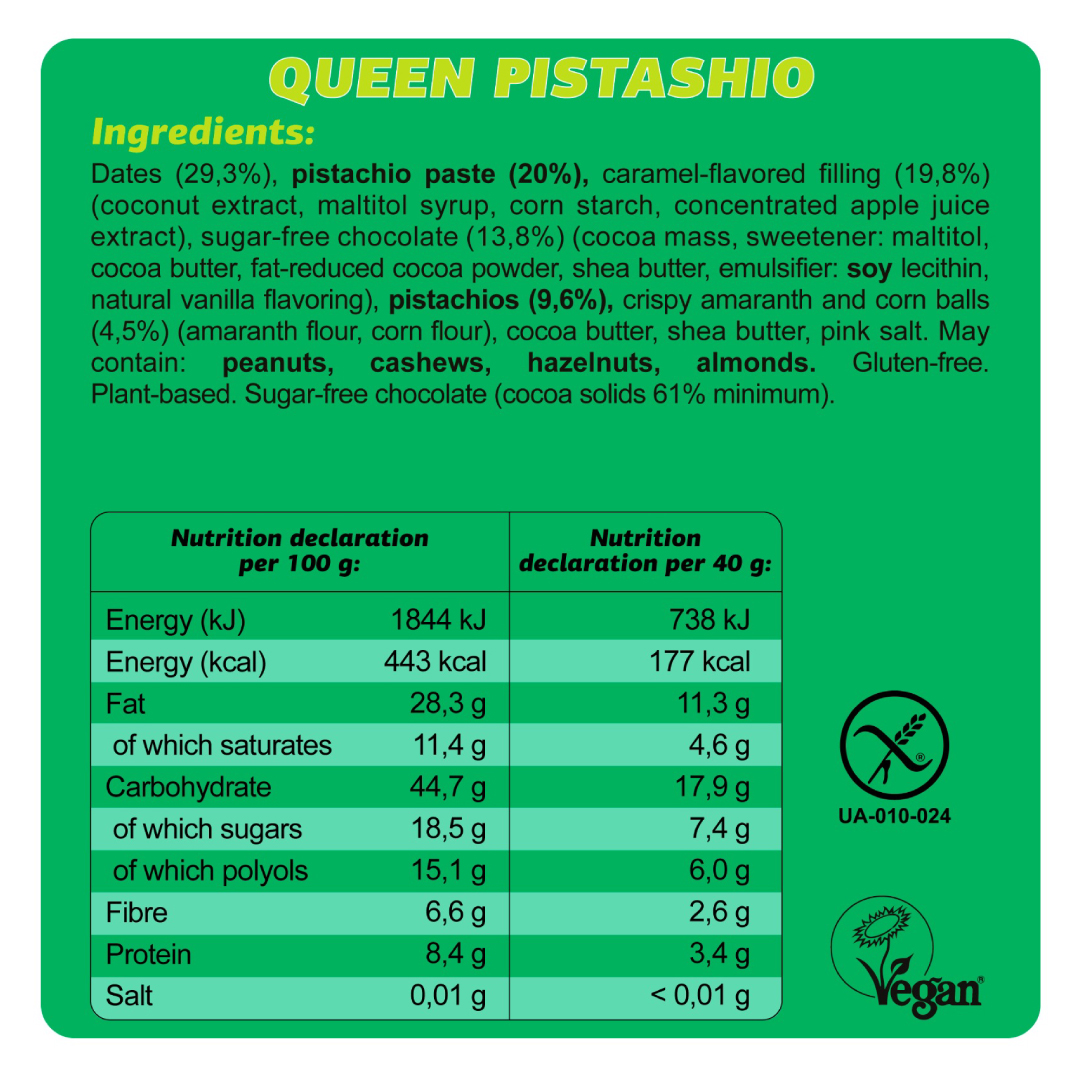 QUEEN PISTASHIO

Ingredients:

Dates (29,3%), pistachio paste (20%), caramel-flavored filling (19,8%) (coconut extract, maltitol syrup, corn starch, concentrated apple juice extract), sugar-free chocolate (13,8%) (cocoa mass, sweetener: maltitol, cocoa butter, fat-reduced cocoa powder, shea butter, emulsifier: soy lecithin, natural vanilla flavoring), pistachios (9,6%), crispy amaranth and corn balls (4,5%) (amaranth flour, corn flour), cocoa butter, shea butter, pink salt. May contain: peanuts, cashews, hazelnuts, almonds. Gluten-free. Plant-based. Sugar-free chocolate (cocoa solids 61% minimum).

| Nutrition declaration per 100 g: | | Nutrition declaration per 40 g: |
|---|---|---|
| Energy (kJ) | 1844 kJ | 738 kJ |
| Energy (kcal) | 443 kcal | 177 kcal |
| Fat | 28,3 g | 11,3 g |
| of which saturates | 11,4 g | 4,6 g |
| Carbohydrate | 44,7 g | 17,9 g |
| of which sugars | 18,5 g | 7,4 g |
| of which polyols | 15,1 g | 6,0 g |
| Fibre | 6,6 g | 2,6 g |
| Protein | 8,4 g | 3,4 g |
| Salt | 0,01 g | < 0,01 g |

UA-010-024

Vegan